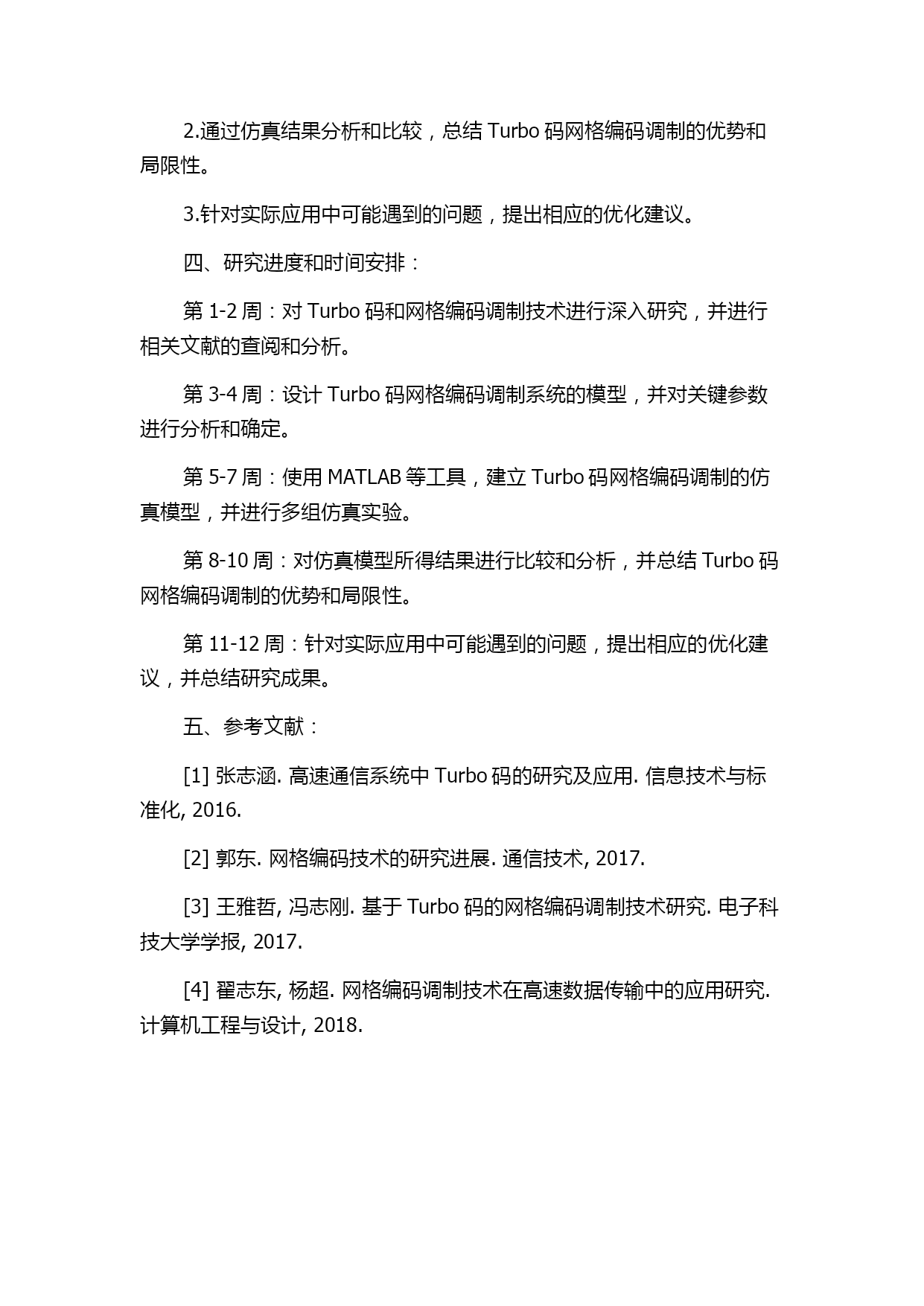 2.通过仿真结果分析和比较，总结 Turbo 码网格编码调制的优势和局限性。

3.针对实际应用中可能遇到的问题，提出相应的优化建议。

四、研究进度和时间安排：

第 1-2 周：对 Turbo 码和网格编码调制技术进行深入研究，并进行相关文献的查阅和分析。

第 3-4 周：设计 Turbo 码网格编码调制系统的模型，并对关键参数进行分析和确定。

第 5-7 周：使用 MATLAB 等工具，建立 Turbo 码网格编码调制的仿真模型，并进行多组仿真实验。

第 8-10 周：对仿真模型所得结果进行比较和分析，并总结 Turbo 码网格编码调制的优势和局限性。

第 11-12 周：针对实际应用中可能遇到的问题，提出相应的优化建议，并总结研究成果。

五、参考文献：

[1] 张志涵. 高速通信系统中 Turbo 码的研究及应用. 信息技术与标准化, 2016.

[2] 郭东. 网格编码技术的研究进展. 通信技术, 2017.

[3] 王雅哲, 冯志刚. 基于 Turbo 码的网格编码调制技术研究. 电子科技大学学报, 2017.

[4] 翟志东, 杨超. 网格编码调制技术在高速数据传输中的应用研究. 计算机工程与设计, 2018.